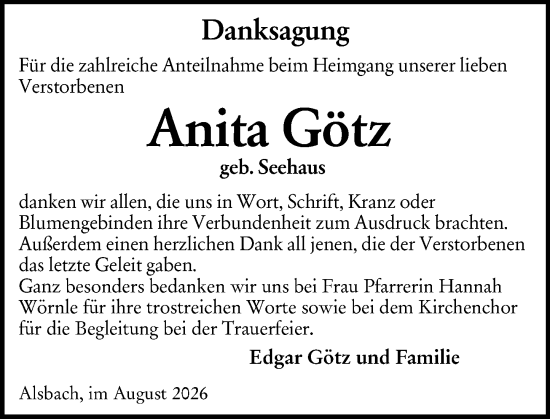 Danksagung

Für die zahlreiche Anteilnahme beim Heimgang unserer lieben Verstorbenen

Anita Götz

geb. Seehaus

danken wir allen, die uns in Wort, Schrift, Kranz oder Blumengebinden ihre Verbundenheit zum Ausdruck brachten. Außerdem einen herzlichen Dank all jenen, die der Verstorbenen das letzte Geleit gaben.
Ganz besonders bedanken wir uns bei Frau Pfarrerin Hannah Wörnle für ihre trostreichen Worte sowie bei dem Kirchenchor für die Begleitung bei der Trauerfeier.

Edgar Götz und Familie

Alsbach, im August 2026